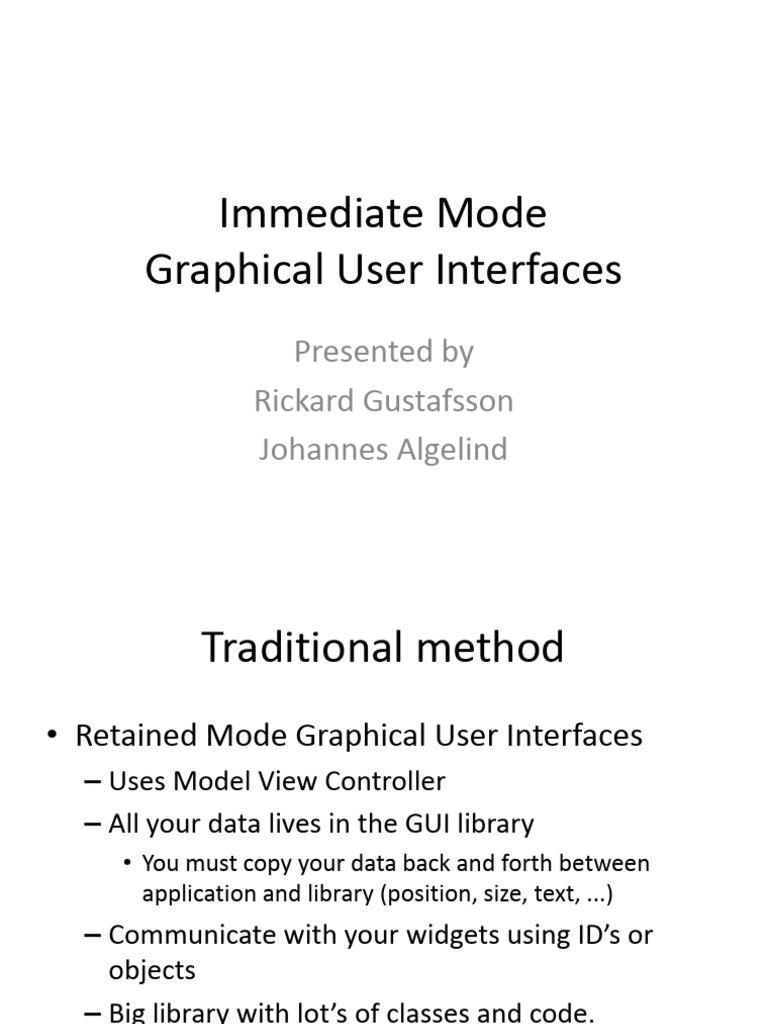 Immediate Mode
Graphical User Interfaces

Presented by
Rickard Gustafsson
Johannes Algelind

Traditional method

• Retained Mode Graphical User Interfaces
– Uses Model View Controller
– All your data lives in the GUI library
• You must copy your data back and forth between application and library (position, size, text, ...)
– Communicate with your widgets using ID's or objects
– Big library with lot's of classes and code.